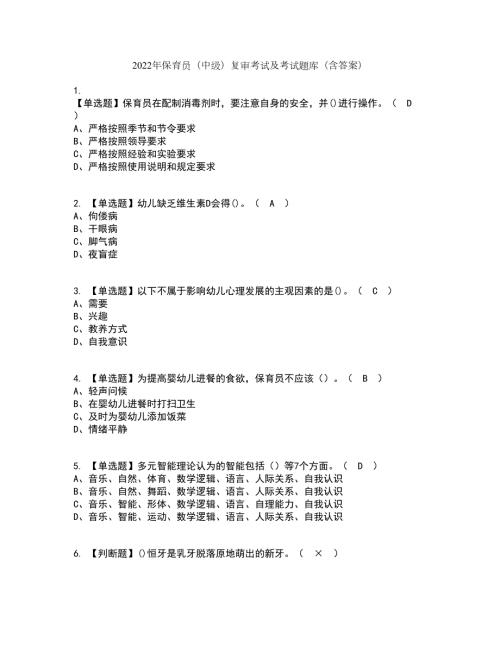 2022年保育员（中级）复审考试及考试题库（含答案）

1.
【单选题】保育员在配制消毒剂时，要注意自身的安全，并()进行操作。（ D ）
A、严格按照季节和节令要求
B、严格按照领导要求
C、严格按照经验和实验要求
D、严格按照使用说明和规定要求

2. 【单选题】幼儿缺乏维生素D会得()。（ A ）
A、佝偻病
B、干眼病
C、脚气病
D、夜盲症

3. 【单选题】以下不属于影响幼儿心理发展的主观因素的是()。（ C ）
A、需要
B、兴趣
C、教养方式
D、自我意识

4. 【单选题】为提高婴幼儿进餐的食欲，保育员不应该（）。（ B ）
A、轻声问候
B、在婴幼儿进餐时打扫卫生
C、及时为婴幼儿添加饭菜
D、情绪平静

5. 【单选题】多元智能理论认为的智能包括（）等7个方面。（ D ）
A、音乐、自然、体育、数学逻辑、语言、人际关系、自我认识
B、音乐、自然、舞蹈、数学逻辑、语言、人际关系、自我认识
C、音乐、智能、形体、数学逻辑、语言、自理能力、自我认识
D、音乐、智能、运动、数学逻辑、语言、人际关系、自我认识

6. 【判断题】()恒牙是乳牙脱落原地萌出的新牙。（ × ）